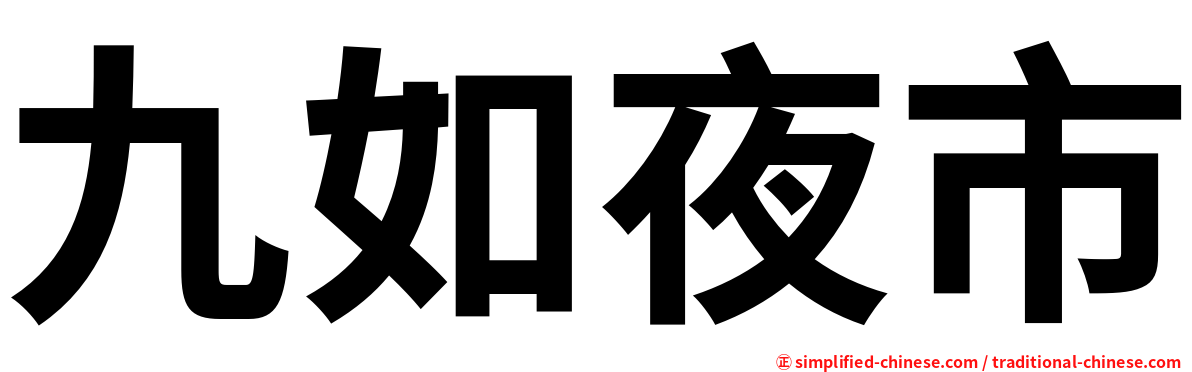 九如夜市

㊣ simplified-chinese.com / traditional-chinese.com